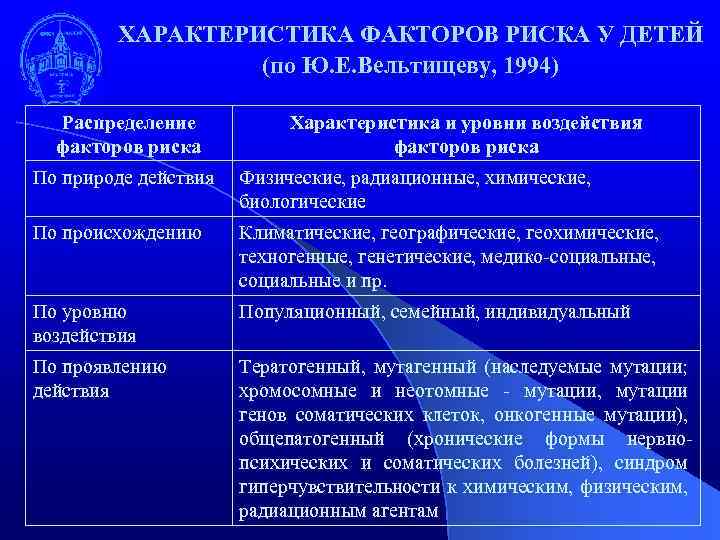 ХАРАКТЕРИСТИКА ФАКТОРОВ РИСКА У ДЕТЕЙ
(по Ю.Е.Вельтищеву, 1994)

| Распределение факторов риска | Характеристика и уровни воздействия факторов риска |
|---|---|
| По природе действия | Физические, радиационные, химические, биологические |
| По происхождению | Климатические, географические, геохимические, техногенные, генетические, медико-социальные, социальные и пр. |
| По уровню воздействия | Популяционный, семейный, индивидуальный |
| По проявлению действия | Тератогенный, мутагенный (наследуемые мутации; хромосомные и неотомные - мутации, мутации генов соматических клеток, онкогенные мутации), общепатогенный (хронические формы нервно-психических и соматических болезней), синдром гиперчувствительности к химическим, физическим, радиационным агентам |